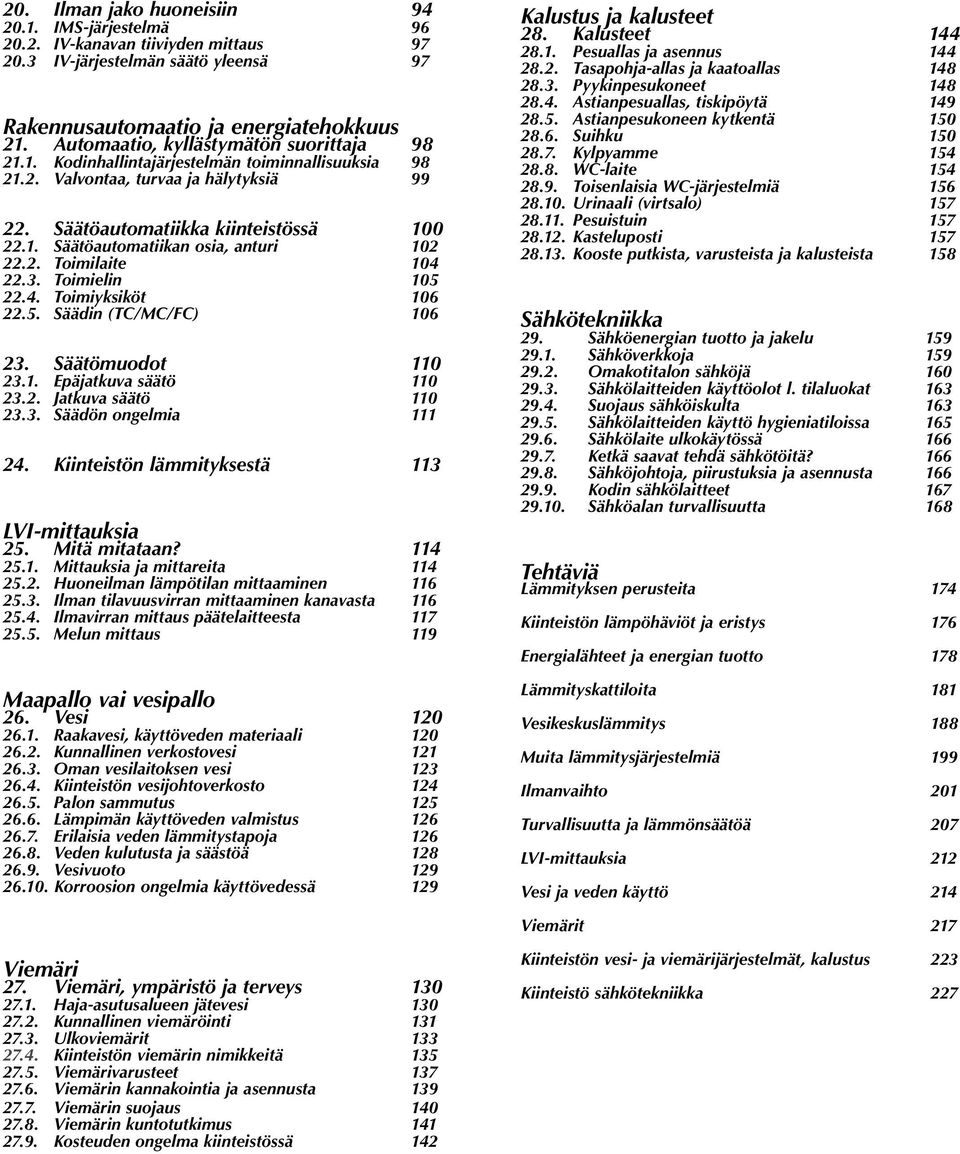 20. Ilman jako huoneisiin 94
20.1. IMS-järjestelmä 96
20.2. IV-kanavan tiiviyden mittaus 97
20.3 IV-järjestelmän säätö yleensä 97

Rakennusautomaatio ja energiatehokkuus
21. Automaatio, kyllästymätön suorittaja 98
21.1. Kodinhallintajärjestelmän toiminnallisuuksia 98
21.2. Valvontaa, turvaa ja hälytyksiä 99

22. Säätöautomatiikka kiinteistössä 100
22.1. Säätöautomatiikan osia, anturi 102
22.2. Toimilaite 104
22.3. Toimielin 105
22.4. Toimiyksiköt 106
22.5. Säädin (TC/MC/FC) 106

23. Säätömuodot 110
23.1. Epäjatkuva säätö 110
23.2. Jatkuva säätö 110
23.3. Säädön ongelmia 111

24. Kiinteistön lämmityksestä 113

LVI-mittauksia
25. Mitä mitataan? 114
25.1. Mittauksia ja mittareita 114
25.2. Huoneilman lämpötilan mittaaminen 116
25.3. Ilman tilavuusvirran mittaaminen kanavasta 116
25.4. Ilmavirran mittaus päätelaitteesta 117
25.5. Melun mittaus 119

Maapallo vai vesipallo
26. Vesi 120
26.1. Raakavesi, käyttöveden materiaali 120
26.2. Kunnallinen verkostovesi 121
26.3. Oman vesilaitoksen vesi 123
26.4. Kiinteistön vesijohtoverkosto 124
26.5. Palon sammutus 125
26.6. Lämpimän käyttöveden valmistus 126
26.7. Erilaisia veden lämmitystapoja 126
26.8. Veden kulutusta ja säästöä 128
26.9. Vesivuoto 129
26.10. Korroosion ongelmia käyttövedessä 129

Viemäri
27. Viemäri, ympäristö ja terveys 130
27.1. Haja-asutusalueen jätevesi 130
27.2. Kunnallinen viemäröinti 131
27.3. Ulkoviemärit 133
27.4. Kiinteistön viemärin nimikkeitä 135
27.5. Viemärivarusteet 137
27.6. Viemärin kannakointia ja asennusta 139
27.7. Viemärin suojaus 140
27.8. Viemärin kuntotutkimus 141
27.9. Kosteuden ongelma kiinteistössä 142

Kalustus ja kalusteet
28. Kalusteet 144
28.1. Pesuallas ja asennus 144
28.2. Tasapohja-allas ja kaatoallas 148
28.3. Pyykinpesukoneet 148
28.4. Astianpesuallas, tiskipöytä 149
28.5. Astianpesukoneen kytkentä 150
28.6. Suihku 150
28.7. Kylpyamme 154
28.8. WC-laite 154
28.9. Toisenlaisia WC-järjestelmiä 156
28.10. Urinaali (virtsalo) 157
28.11. Pesuistuin 157
28.12. Kasteluposti 157
28.13. Kooste putkista, varusteista ja kalusteista 158

Sähkötekniikka
29. Sähköenergian tuotto ja jakelu 159
29.1. Sähköverkkoja 159
29.2. Omakotitalon sähköjä 160
29.3. Sähkölaitteiden käyttöolot l. tilaluokat 163
29.4. Suojaus sähköiskulta 163
29.5. Sähkölaitteiden käyttö hygieniatiloissa 165
29.6. Sähkölaite ulkokäytössä 166
29.7. Ketkä saavat tehdä sähkötöitä? 166
29.8. Sähköjohtoja, piirustuksia ja asennusta 166
29.9. Kodin sähkölaitteet 167
29.10. Sähköalan turvallisuutta 168

Tehtäviä
Lämmityksen perusteita 174
Kiinteistön lämpöhäviöt ja eristys 176
Energialähteet ja energian tuotto 178
Lämmityskattiloita 181
Vesikeskuslämmitys 188
Muita lämmitysjärjestelmiä 199
Ilmanvaihto 201
Turvallisuutta ja lämmönsäätöä 207
LVI-mittauksia 212
Vesi ja veden käyttö 214
Viemärit 217
Kiinteistön vesi- ja viemärijärjestelmät, kalustus 223
Kiinteistö sähkötekniikka 227